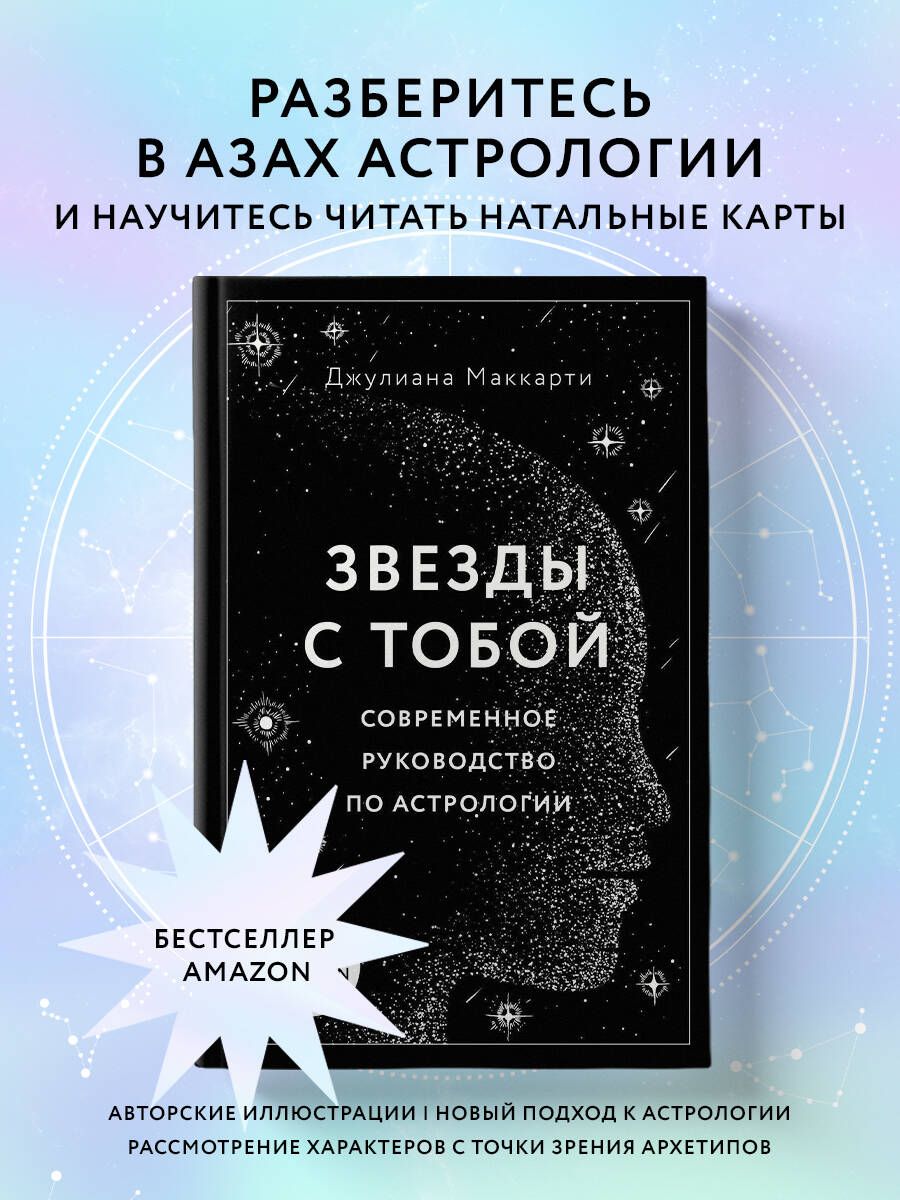 РАЗБЕРИТЕСЬ В АЗАХ АСТРОЛОГИИ И НАУЧИТЕСЬ ЧИТАТЬ НАТАЛЬНЫЕ КАРТЫ

Джулиана Маккарти

ЗВЕЗДЫ С ТОБОЙ

СОВРЕМЕННОЕ РУКОВОДСТВО ПО АСТРОЛОГИИ

БЕСТСЕЛЛЕР AMAZON

АВТОРСКИЕ ИЛЛЮСТРАЦИИ | НОВЫЙ ПОДХОД К АСТРОЛОГИИ
РАССМОТРЕНИЕ ХАРАКТЕРОВ С ТОЧКИ ЗРЕНИЯ АРХЕТИПОВ